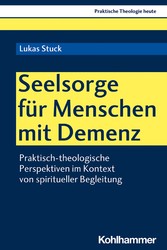 Praktische Theologie heute

Lukas Stuck

Seelsorge für Menschen mit Demenz

Praktisch-theologische Perspektiven im Kontext von spiritueller Begleitung

Kohlhammer